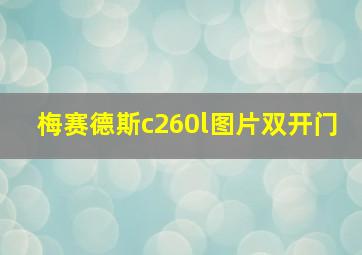 梅赛德斯c260l图片双开门